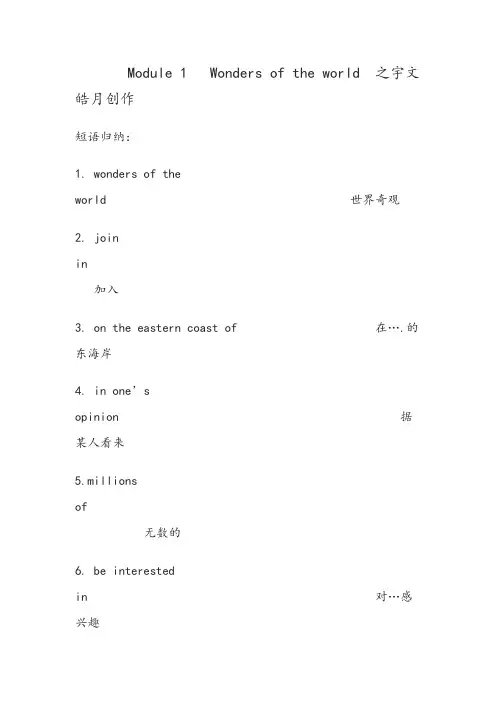 Module 1 Wonders of the world 之宇文皓月创作

短语归纳:

1. wonders of the world 世界奇观

2. join in 加入

3. on the eastern coast of 在….的东海岸

4. in one’s opinion 据某人看来

5.millions of 无数的

6. be interested in 对…感兴趣